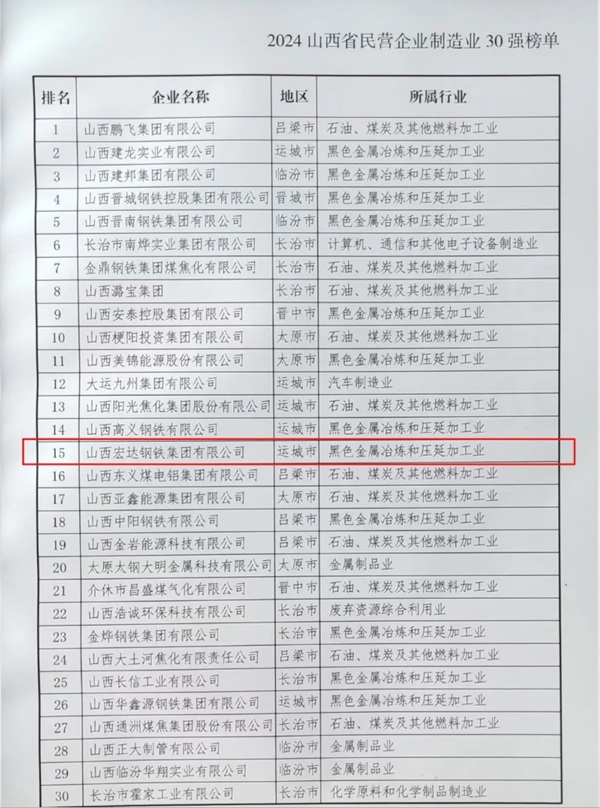 2024 山西省民营企业制造业 30 强榜单

| 排名 | 企业名称 | 地区 | 所属行业 |
|---|---|---|---|
| 1 | 山西鹏飞集团有限公司 | 吕梁市 | 石油、煤炭及其他燃料加工业 |
| 2 | 山西建龙实业有限公司 | 运城市 | 黑色金属冶炼和压延加工业 |
| 3 | 山西建邦集团有限公司 | 临汾市 | 黑色金属冶炼和压延加工业 |
| 4 | 山西晋城钢铁控股集团有限公司 | 晋城市 | 黑色金属冶炼和压延加工业 |
| 5 | 山西晋南钢铁集团有限公司 | 临汾市 | 黑色金属冶炼和压延加工业 |
| 6 | 长治市南烨实业集团有限公司 | 长治市 | 计算机、通信和其他电子设备制造业 |
| 7 | 金鼎钢铁集团煤焦化有限公司 | 长治市 | 石油、煤炭及其他燃料加工业 |
| 8 | 山西潞宝集团 | 长治市 | 石油、煤炭及其他燃料加工业 |
| 9 | 山西安泰控股集团有限公司 | 晋中市 | 黑色金属冶炼和压延加工业 |
| 10 | 山西梗阳投资集团有限公司 | 太原市 | 石油、煤炭及其他燃料加工业 |
| 11 | 山西美锦能源股份有限公司 | 太原市 | 黑色金属冶炼和压延加工业 |
| 12 | 大运九州集团有限公司 | 运城市 | 汽车制造业 |
| 13 | 山西阳光焦化集团股份有限公司 | 运城市 | 石油、煤炭及其他燃料加工业 |
| 14 | 山西高义钢铁有限公司 | 运城市 | 黑色金属冶炼和压延加工业 |
| 15 | 山西宏达钢铁集团有限公司 | 运城市 | 黑色金属冶炼和压延加工业 |
| 16 | 山西东义煤电铝集团有限公司 | 吕梁市 | 石油、煤炭及其他燃料加工业 |
| 17 | 山西亚鑫能源集团有限公司 | 太原市 | 石油、煤炭及其他燃料加工业 |
| 18 | 山西中阳钢铁有限公司 | 吕梁市 | 黑色金属冶炼和压延加工业 |
| 19 | 山西金岩能源科技有限公司 | 吕梁市 | 石油、煤炭及其他燃料加工业 |
| 20 | 太原大钢大明金属科技有限公司 | 太原市 | 金属制品业 |
| 21 | 介休市昌盛煤气化有限公司 | 晋中市 | 石油、煤炭及其他燃料加工业 |
| 22 | 山西浩诚环保科技有限公司 | 长治市 | 废弃资源综合利用业 |
| 23 | 金烨钢铁集团有限公司 | 长治市 | 黑色金属冶炼和压延加工业 |
| 24 | 山西大土河焦化有限责任公司 | 吕梁市 | 石油、煤炭及其他燃料加工业 |
| 25 | 山西长信工业有限公司 | 长治市 | 黑色金属冶炼和压延加工业 |
| 26 | 山西华鑫源钢铁集团有限公司 | 运城市 | 黑色金属冶炼和压延加工业 |
| 27 | 山西通洲煤焦集团股份有限公司 | 长治市 | 石油、煤炭及其他燃料加工业 |
| 28 | 山西正大制管有限公司 | 临汾市 | 金属制品业 |
| 29 | 山西临汾华翔实业有限公司 | 临汾市 | 金属制品业 |
| 30 | 长治市霍家工业有限公司 | 长治市 | 化学原料和化学制品制造业 |